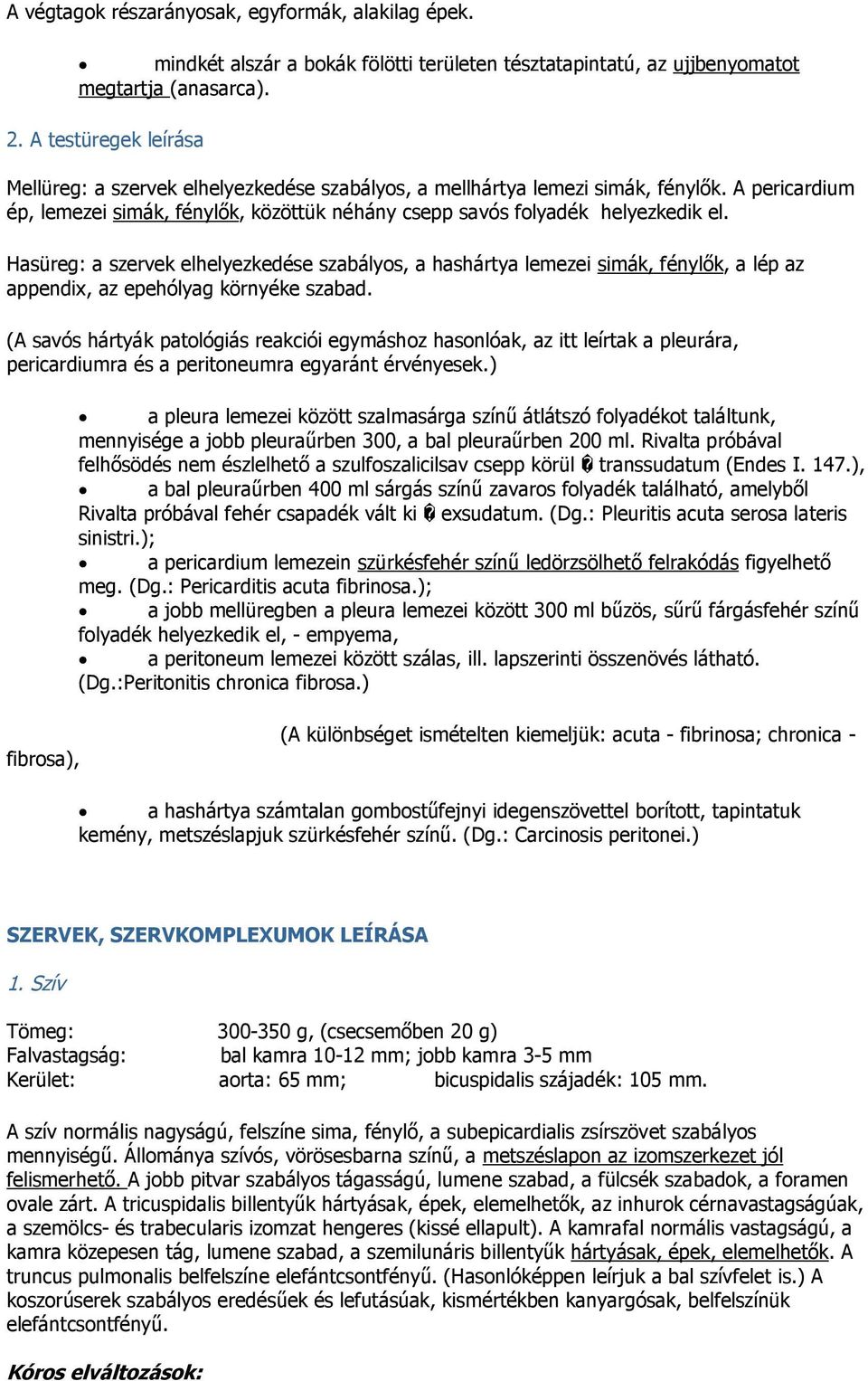 A végtagok részarányosak, egyformák, alakilag épek.

• mindkét alszár a bokák fölötti területen tésztatapintatú, az ujjbenyomatot megtartja (anasarca).

2. A testüregek leírása

Mellüreg: a szervek elhelyezkedése szabályos, a mellhártya lemezi simák, fénylők. A pericardium ép, lemezei simák, fénylők, közöttük néhány csepp savós folyadék helyezkedik el.

Hasüreg: a szervek elhelyezkedése szabályos, a hashártya lemezei simák, fénylők, a lép az appendix, az epehólyag környéke szabad.

(A savós hártyák patológiás reakciói egymáshoz hasonlóak, az itt leírtak a pleurára, pericardiumra és a peritoneumra egyaránt érvényesek.)

• a pleura lemezei között szalmasárga színű átlátszó folyadékot találtunk, mennyisége a jobb pleuraűrben 300, a bal pleuraűrben 200 ml. Rivalta próbával felhősödés nem észlelhető a szulfoszalicilsav csepp körül � transsudatum (Endes I. 147.),
• a bal pleuraűrben 400 ml sárgás színű zavaros folyadék található, amelyből Rivalta próbával fehér csapadék vált ki � exsudatum. (Dg.: Pleuritis acuta serosa lateris sinistri.);
• a pericardium lemezein szürkésfehér színű ledörzsölhető felrakódás figyelhető meg. (Dg.: Pericarditis acuta fibrinosa.);
• a jobb mellüregben a pleura lemezei között 300 ml bűzös, sűrű fárgásfehér színű folyadék helyezkedik el, - empyema,
• a peritoneum lemezei között szálas, ill. lapszerinti összenövés látható. (Dg.:Peritonitis chronica fibrosa.)

(A különbséget ismételten kiemeljük: acuta - fibrinosa; chronica - fibrosa),

• a hashártya számtalan gombostűfejnyi idegenszövettel borított, tapintatuk kemény, metszéslapjuk szürkésfehér színű. (Dg.: Carcinosis peritonei.)

SZERVEK, SZERVKOMPLEXUMOK LEÍRÁSA

1. Szív

Tömeg: 300-350 g, (csecsemőben 20 g)
Falvastagság: bal kamra 10-12 mm; jobb kamra 3-5 mm
Kerület: aorta: 65 mm; bicuspidalis szájadék: 105 mm.

A szív normális nagyságú, felszíne sima, fénylő, a subepicardialis zsírszövet szabályos mennyiségű. Állománya szívós, vörösesbarna színű, a metszéslapon az izomszerkezet jól felismerhető. A jobb pitvar szabályos tágasságú, lumene szabad, a fülcsék szabadok, a foramen ovale zárt. A tricuspidalis billentyűk hártyásak, épek, elemelhetők, az inhurok cérnavastagságúak, a szemölcs- és trabecularis izomzat hengeres (kissé ellapult). A kamrafal normális vastagságú, a kamra közepesen tág, lumene szabad, a szemilunáris billentyűk hártyásak, épek, elemelhetők. A truncus pulmonalis belfelszíne elefántcsontfényű. (Hasonlóképpen leírjuk a bal szívfelet is.) A koszorúserek szabályos eredésűek és lefutásúak, kismértékben kanyargósak, belfelszínük elefántcsontfényű.

Kóros elváltozások: